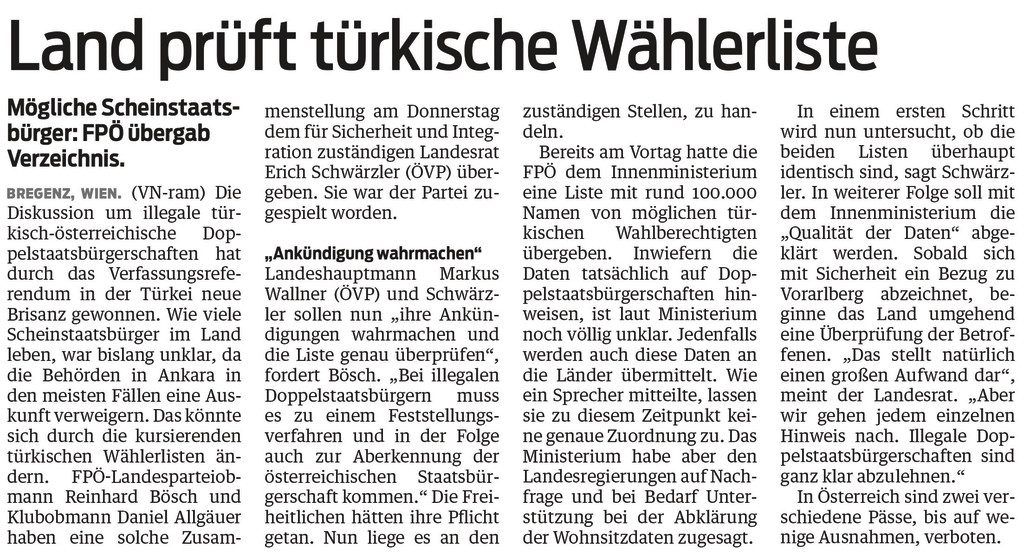 Land prüft türkische Wählerliste

Mögliche Scheinstaatsbürger: FPÖ übergab Verzeichnis.

BREGENZ, WIEN. (VN-ram) Die Diskussion um illegale türkisch-österreichische Doppelstaatsbürgerschaften hat durch das Verfassungsreferendum in der Türkei neue Brisanz gewonnen. Wie viele Scheinstaatsbürger im Land leben, war bislang unklar, da die Behörden in Ankara in den meisten Fällen eine Auskunft verweigern. Das könnte sich durch die kursierenden türkischen Wählerlisten ändern. FPÖ-Landesparteiobmann Reinhard Bösch und Klubobmann Daniel Allgäuer haben eine solche Zusammenstellung am Donnerstag dem für Sicherheit und Integration zuständigen Landesrat Erich Schwärzler (ÖVP) übergeben. Sie war der Partei zugespielt worden.

„Ankündigung wahrmachen“

Landeshauptmann Markus Wallner (ÖVP) und Schwärzler sollen nun „ihre Ankündigungen wahrmachen und die Liste genau überprüfen“, fordert Bösch. „Bei illegalen Doppelstaatsbürgern muss es zu einem Feststellungsverfahren und in der Folge auch zur Aberkennung der österreichischen Staatsbürgerschaft kommen.“ Die Freiheitlichen hätten ihre Pflicht getan. Nun liege es an den zuständigen Stellen, zu handeln.

Bereits am Vortag hatte die FPÖ dem Innenministerium eine Liste mit rund 100.000 Namen von möglichen türkischen Wahlberechtigten übergeben. Inwiefern die Daten tatsächlich auf Doppelstaatsbürgerschaften hinweisen, ist laut Ministerium noch völlig unklar. Jedenfalls werden auch diese Daten an die Länder übermittelt. Wie ein Sprecher mitteilte, lassen sie zu diesem Zeitpunkt keine genaue Zuordnung zu. Das Ministerium habe aber den Landesregierungen auf Nachfrage und bei Bedarf Unterstützung bei der Abklärung der Wohnsitzdaten zugesagt.

In einem ersten Schritt wird nun untersucht, ob die beiden Listen überhaupt identisch sind, sagt Schwärzler. In weiterer Folge soll mit dem Innenministerium die „Qualität der Daten“ abgeklärt werden. Sobald sich mit Sicherheit ein Bezug zu Vorarlberg abzeichnet, beginne das Land umgehend eine Überprüfung der Betroffenen. „Das stellt natürlich einen großen Aufwand dar“, meint der Landesrat. „Aber wir gehen jedem einzelnen Hinweis nach. Illegale Doppelstaatsbürgerschaften sind ganz klar abzulehnen.“

In Österreich sind zwei verschiedene Pässe, bis auf wenige Ausnahmen, verboten.